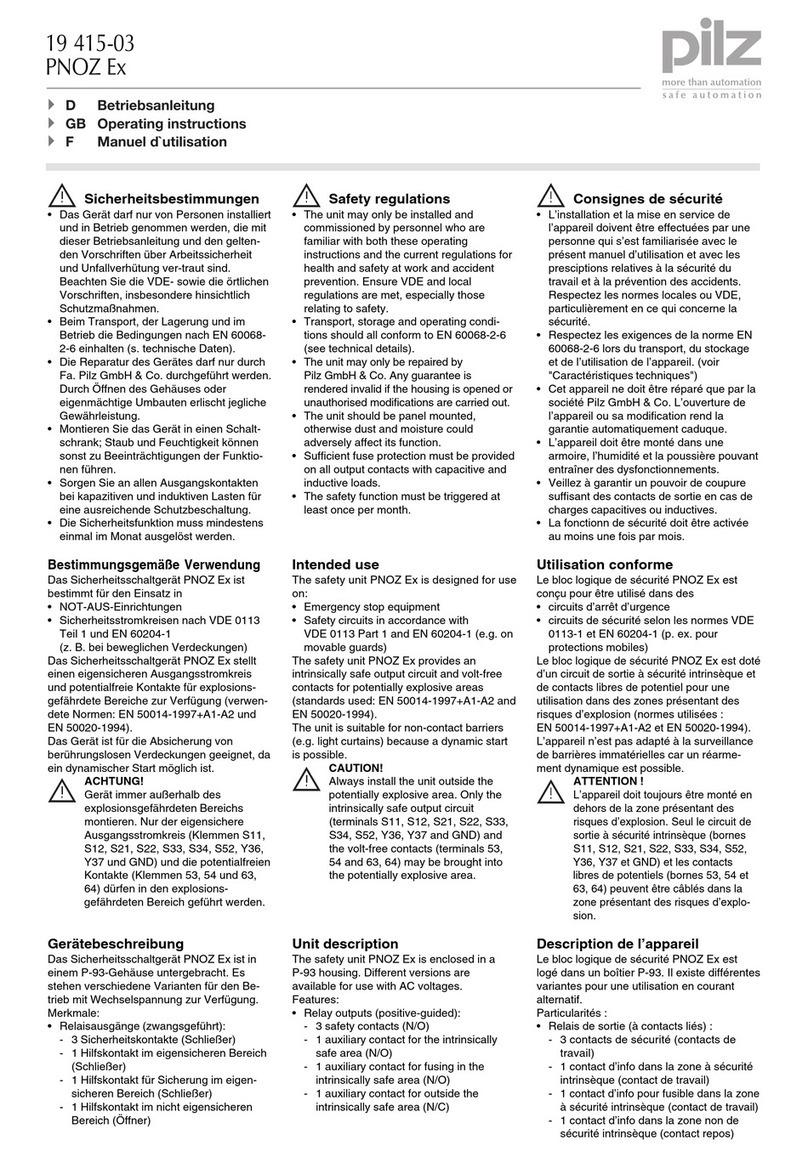 19 415-03
PNOZ Ex

pilz
more than automation
safe automation

D Betriebsanleitung
GB Operating instructions
F Manuel d`utilisation

Sicherheitsbestimmungen
• Das Gerät darf nur von Personen installiert und in Betrieb genommen werden, die mit dieser Betriebsanleitung und den geltenden Vorschriften über Arbeitssicherheit und Unfallverhütung ver-traut sind. Beachten Sie die VDE- sowie die örtlichen Vorschriften, insbesondere hinsichtlich Schutzmaßnahmen.
• Beim Transport, der Lagerung und im Betrieb die Bedingungen nach EN 60068-2-6 einhalten (s. technische Daten).
• Die Reparatur des Gerätes darf nur durch Fa. Pilz GmbH & Co. durchgeführt werden. Durch Öffnen des Gehäuses oder eigenmächtige Umbauten erlischt jegliche Gewährleistung.
• Montieren Sie das Gerät in einen Schaltschrank; Staub und Feuchtigkeit können sonst zu Beeinträchtigungen der Funktionen führen.
• Sorgen Sie an allen Ausgangskontakten bei kapazitiven und induktiven Lasten für eine ausreichende Schutzbeschaltung.
• Die Sicherheitsfunktion muss mindestens einmal im Monat ausgelöst werden.

Bestimmungsgemäße Verwendung
Das Sicherheitsschaltgerät PNOZ Ex ist bestimmt für den Einsatz in
• NOT-AUS-Einrichtungen
• Sicherheitsstromkreisen nach VDE 0113 Teil 1 und EN 60204-1 (z. B. bei beweglichen Verdeckungen)
Das Sicherheitsschaltgerät PNOZ Ex stellt einen eigensicheren Ausgangsstromkreis und potentialfreie Kontakte für explosionsgefährdete Bereiche zur Verfügung (verwendete Normen: EN 50014-1997+A1-A2 und EN 50020-1994).
Das Gerät ist für die Absicherung von berührungslosen Verdeckungen geeignet, da ein dynamischer Start möglich ist.
ACHTUNG!
Gerät immer außerhalb des explosionsgefährdeten Bereichs montieren. Nur der eigensichere Ausgangsstromkreis (Klemmen S11, S12, S21, S22, S33, S34, S52, Y36, Y37 und GND) und die potentialfreien Kontakte (Klemmen 53, 54 und 63, 64) dürfen in den explosionsgefährdeten Bereich geführt werden.

Gerätebeschreibung
Das Sicherheitsschaltgerät PNOZ Ex ist in einem P-93-Gehäuse untergebracht. Es stehen verschiedene Varianten für den Betrieb mit Wechselspannung zur Verfügung.
Merkmale:
• Relaisausgänge (zwangsgeführt):
- 3 Sicherheitskontakte (Schließer)
- 1 Hilfskontakt im eigensicheren Bereich (Schließer)
- 1 Hilfskontakt für Sicherung im eigensicheren Bereich (Schließer)
- 1 Hilfskontakt im nicht eigensicheren Bereich (Öffner)

Safety regulations
• The unit may only be installed and commissioned by personnel who are familiar with both these operating instructions and the current regulations for health and safety at work and accident prevention. Ensure VDE and local regulations are met, especially those relating to safety.
• Transport, storage and operating conditions should all conform to EN 60068-2-6 (see technical details).
• The unit may only be repaired by Pilz GmbH & Co. Any guarantee is rendered invalid if the housing is opened or unauthorised modifications are carried out.
• The unit should be panel mounted, otherwise dust and moisture could adversely affect its function.
• Sufficient fuse protection must be provided on all output contacts with capacitive and inductive loads.
• The safety function must be triggered at least once per month.

Intended use
The safety unit PNOZ Ex is designed for use on:
• Emergency stop equipment
• Safety circuits in accordance with VDE 0113 Part 1 and EN 60204-1 (e.g. on movable guards)
The safety unit PNOZ Ex provides an intrinsically safe output circuit and volt-free contacts for potentially explosive areas (standards used: EN 50014-1997+A1-A2 and EN 50020-1994).
The unit is suitable for non-contact barriers (e.g. light curtains) because a dynamic start is possible.
CAUTION!
Always install the unit outside the potentially explosive area. Only the intrinsically safe output circuit (terminals S11, S12, S21, S22, S33, S34, S52, Y36, Y37 and GND) and the volt-free contacts (terminals 53, 54 and 63, 64) may be brought into the potentially explosive area.

Unit description
The safety unit PNOZ Ex is enclosed in a P-93 housing. Different versions are available for use with AC voltages.
Features:
• Relay outputs (positive-guided):
- 3 safety contacts (N/O)
- 1 auxiliary contact for the intrinsically safe area (N/O)
- 1 auxiliary contact for fusing in the intrinsically safe area (N/O)
- 1 auxiliary contact for outside the intrinsically safe area (N/C)

Consignes de sécurité
• L'installation et la mise en service de l'appareil doivent être effectuées par une personne qui s'est familiarisée avec le présent manuel d'utilisation et avec les presciptions relatives à la sécurité du travail et à la prévention des accidents. Respectez les normes locales ou VDE, particulièrement en ce qui concerne la sécurité.
• Respectez les exigences de la norme EN 60068-2-6 lors du transport, du stockage et de l'utilisation de l'appareil. (voir "Caractéristiques techniques")
• Cet appareil ne doit être réparé que par la société Pilz GmbH & Co. L'ouverture de l'appareil ou sa modification rend la garantie automatiquement caduque.
• L'appareil doit être monté dans une armoire, l'humidité et la poussière pouvant entraîner des dysfonctionnements.
• Veillez à garantir un pouvoir de coupure suffisant des contacts de sortie en cas de charges capacitives ou inductives.
• La fonctionn de sécurité doit être activée au moins une fois par mois.

Utilisation conforme
Le bloc logique de sécurité PNOZ Ex est conçu pour être utilisé dans des
• circuits d'arrêt d'urgence
• circuits de sécurité selon les normes VDE 0113-1 et EN 60204-1 (p. ex. pour protections mobiles)
Le bloc logique de sécurité PNOZ Ex est doté d'un circuit de sortie à sécurité intrinsèque et de contacts libres de potentiel pour une utilisation dans des zones présentant des risques d'explosion (normes utilisées : EN 50014-1997+A1-A2 et EN 50020-1994).
L'appareil n'est pas adapté à la surveillance de barrières immatérielles car un réarmement dynamique est possible.
ATTENTION !
L'appareil doit toujours être monté en dehors de la zone présentant des risques d'explosion. Seul le circuit de sortie à sécurité intrinsèque (bornes S11, S12, S21, S22, S33, S34, S52, Y36, Y37 et GND) et les contacts libres de potentiels (bornes 53, 54 et 63, 64) peuvent être câblés dans la zone présentant des risques d'explosion.

Description de l'appareil
Le bloc logique de sécurité PNOZ Ex est logé dans un boîtier P-93. Il existe différentes variantes pour une utilisation en courant alternatif.
Particularités :
• Relais de sortie (à contacts liés) :
- 3 contacts de sécurité (contacts de travail)
- 1 contact d'info dans la zone à sécurité intrinsèque (contact de travail)
- 1 contact d'info pour fusible dans la zone à sécurité intrinsèque (contact de travail)
- 1 contact d'info dans la zone non de sécurité intrinsèque (contact repos)